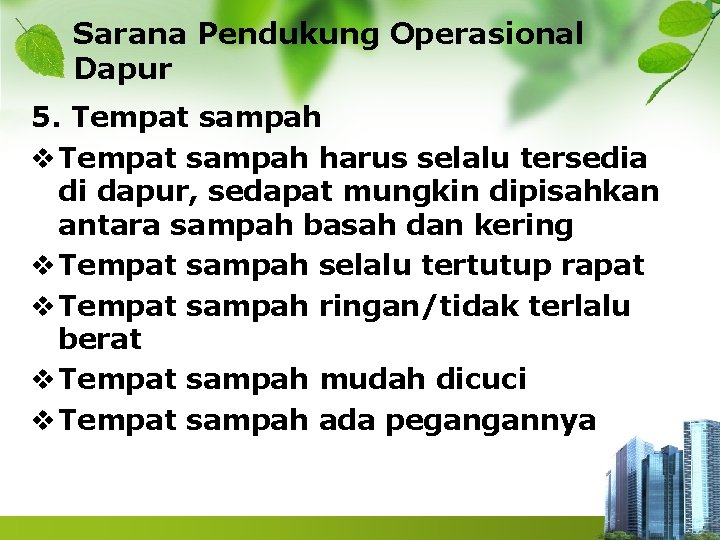 Sarana Pendukung Operasional Dapur

5. Tempat sampah

❖ Tempat sampah harus selalu tersedia di dapur, sedapat mungkin dipisahkan antara sampah basah dan kering

❖ Tempat sampah selalu tertutup rapat

❖ Tempat sampah ringan/tidak terlalu berat

❖ Tempat sampah mudah dicuci

❖ Tempat sampah ada pegangannya